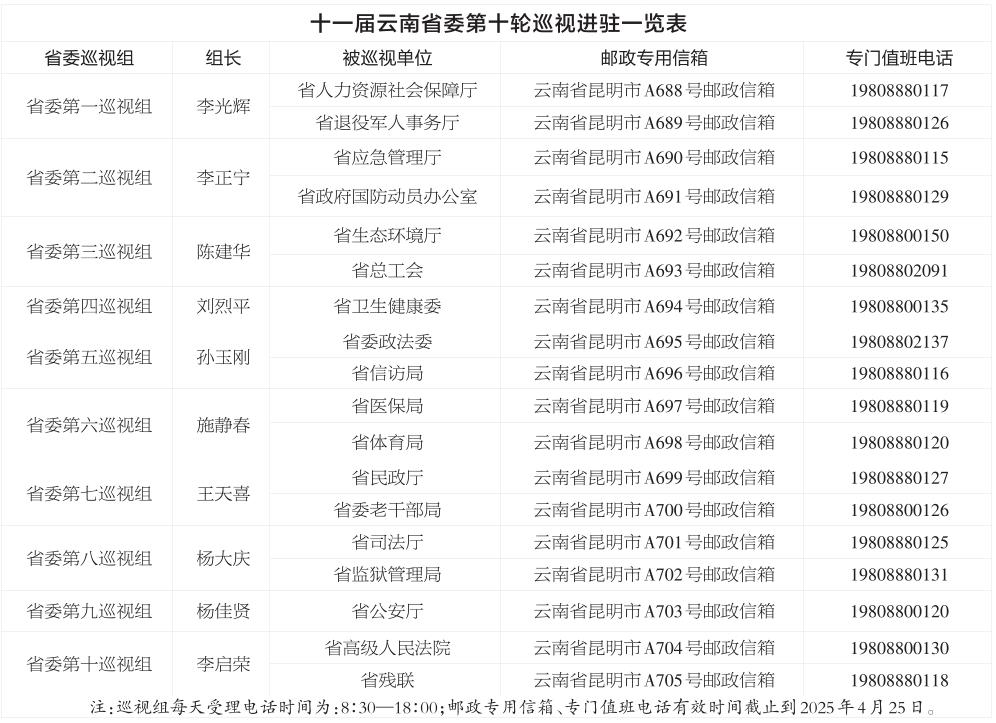 十一届云南省委第十轮巡视进驻一览表

| 省委巡视组 | 组长 | 被巡视单位 | 邮政专用信箱 | 专门值班电话 |
|---|---|---|---|---|
| 省委第一巡视组 | 李光辉 | 省人力资源社会保障厅 | 云南省昆明市A688号邮政信箱 | 19808880117 |
|  |  | 省退役军人事务厅 | 云南省昆明市A689号邮政信箱 | 19808880126 |
| 省委第二巡视组 | 李正宁 | 省应急管理厅 | 云南省昆明市A690号邮政信箱 | 19808880115 |
|  |  | 省政府国防动员办公室 | 云南省昆明市A691号邮政信箱 | 19808880129 |
| 省委第三巡视组 | 陈建华 | 省生态环境厅 | 云南省昆明市A692号邮政信箱 | 19808800150 |
|  |  | 省总工会 | 云南省昆明市A693号邮政信箱 | 19808802091 |
| 省委第四巡视组 | 刘烈平 | 省卫生健康委 | 云南省昆明市A694号邮政信箱 | 19808800135 |
| 省委第五巡视组 | 孙玉刚 | 省委政法委 | 云南省昆明市A695号邮政信箱 | 19808802137 |
|  |  | 省信访局 | 云南省昆明市A696号邮政信箱 | 19808880116 |
| 省委第六巡视组 | 施静春 | 省医保局 | 云南省昆明市A697号邮政信箱 | 19808880119 |
|  |  | 省体育局 | 云南省昆明市A698号邮政信箱 | 19808880120 |
| 省委第七巡视组 | 王天喜 | 省民政厅 | 云南省昆明市A699号邮政信箱 | 19808880127 |
|  |  | 省委老干部局 | 云南省昆明市A700号邮政信箱 | 19808800126 |
| 省委第八巡视组 | 杨大庆 | 省司法厅 | 云南省昆明市A701号邮政信箱 | 19808880125 |
|  |  | 省监狱管理局 | 云南省昆明市A702号邮政信箱 | 19808880131 |
| 省委第九巡视组 | 杨佳贤 | 省公安厅 | 云南省昆明市A703号邮政信箱 | 19808800120 |
| 省委第十巡视组 | 李启荣 | 省高级人民法院 | 云南省昆明市A704号邮政信箱 | 19808800130 |
|  |  | 省残联 | 云南省昆明市A705号邮政信箱 | 19808880118 |

注：巡视组每天受理电话时间为：8:30—18:00；邮政专用信箱、专门值班电话有效时间截止到2025年4月25日。